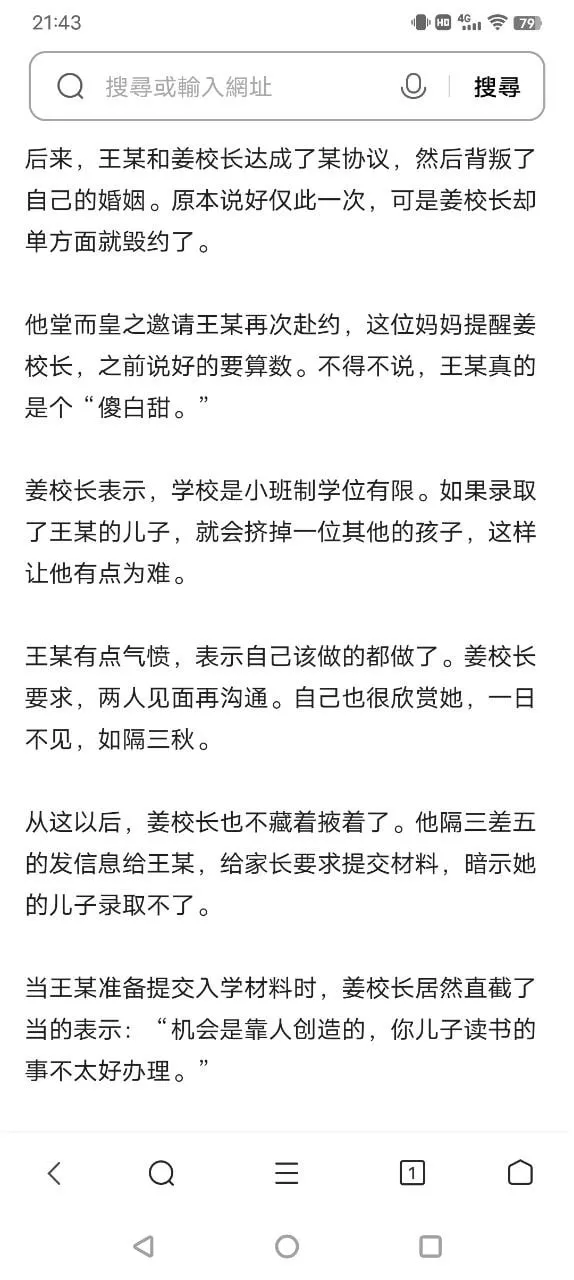 21:43

HD 4G 79

搜尋或輸入網址

搜尋

后来，王某和姜校长达成了某协议，然后背叛了自己的婚姻。原本说好仅此一次，可是姜校长却单方面就毁约了。

他堂而皇之邀请王某再次赴约，这位妈妈提醒姜校长，之前说好的要算数。不得不说，王某真的是个“傻白甜。”

姜校长表示，学校是小班制学位有限。如果录取了王某的儿子，就会挤掉一位其他的孩子，这样让他有点为难。

王某有点气愤，表示自己该做的都做了。姜校长要求，两人见面再沟通。自己也很欣赏她，一日不见，如隔三秋。

从这以后，姜校长也不藏着掖着了。他隔三差五的发信息给王某，给家长要求提交材料，暗示她的儿子录取不了。

当王某准备提交入学材料时，姜校长居然直截了当的表示：“机会是靠人创造的，你儿子读书的事不太好办理。”

1